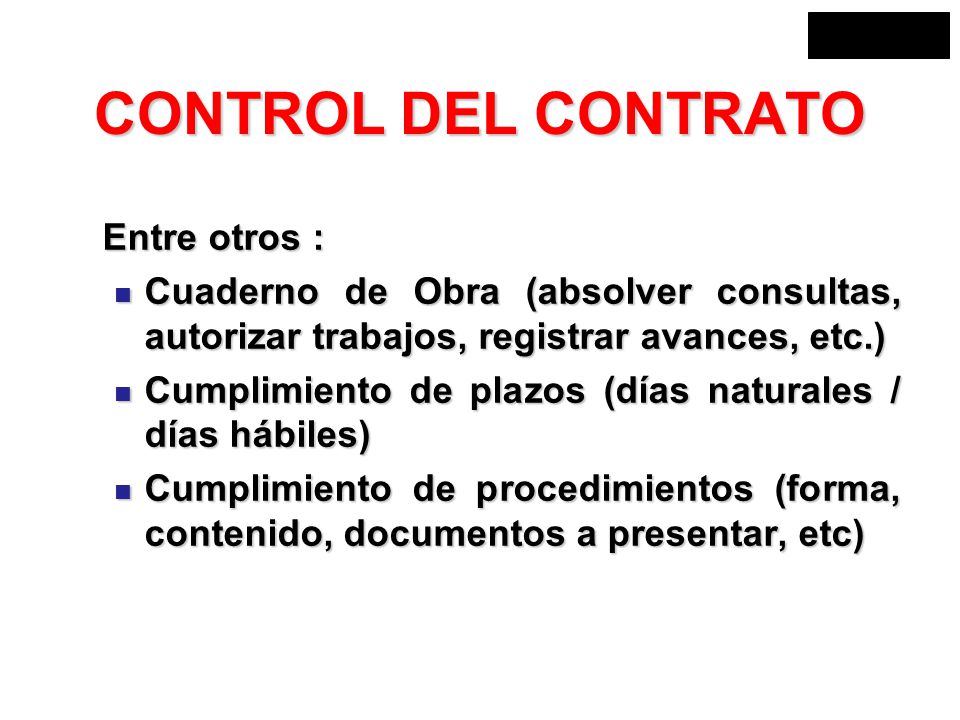 CONTROL DEL CONTRATO

Entre otros :

- Cuaderno de Obra (absolver consultas, autorizar trabajos, registrar avances, etc.)
- Cumplimiento de plazos (días naturales / días hábiles)
- Cumplimiento de procedimientos (forma, contenido, documentos a presentar, etc)